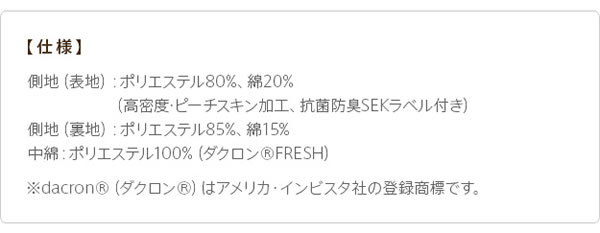 【仕様】

側地（表地）：ポリエステル80%、綿20%
（高密度・ピーチスキン加工、抗菌防臭SEKラベル付き）
側地（裏地）：ポリエステル85%、綿15%
中綿：ポリエステル100%（ダクロン®FRESH）

※dacron®（ダクロン®）はアメリカ・インビスタ社の登録商標です。